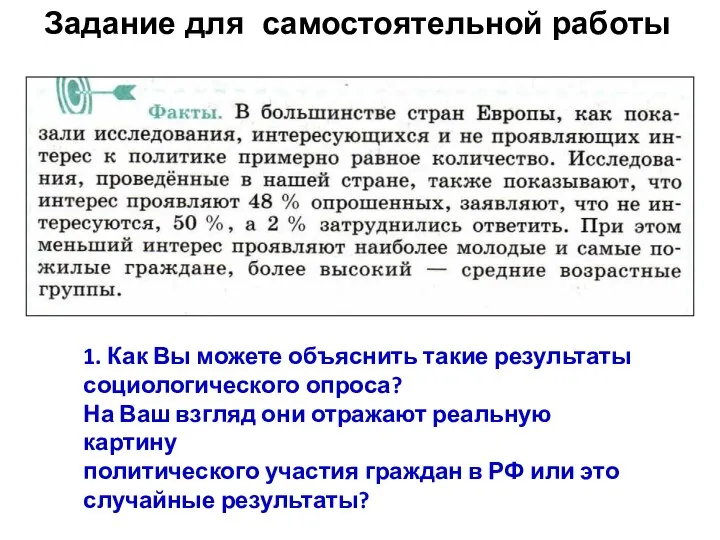 Задание для самостоятельной работы

Факты. В большинстве стран Европы, как показали исследования, интересующихся и не проявляющих интерес к политике примерно равное количество. Исследования, проведённые в нашей стране, также показывают, что интерес проявляют 48 % опрошенных, заявляют, что не интересуются, 50 %, а 2 % затруднились ответить. При этом меньший интерес проявляют наиболее молодые и самые пожилые граждане, более высокий — средние возрастные группы.

1. Как Вы можете объяснить такие результаты социологического опроса?
На Ваш взгляд они отражают реальную картину
политического участия граждан в РФ или это случайные результаты?